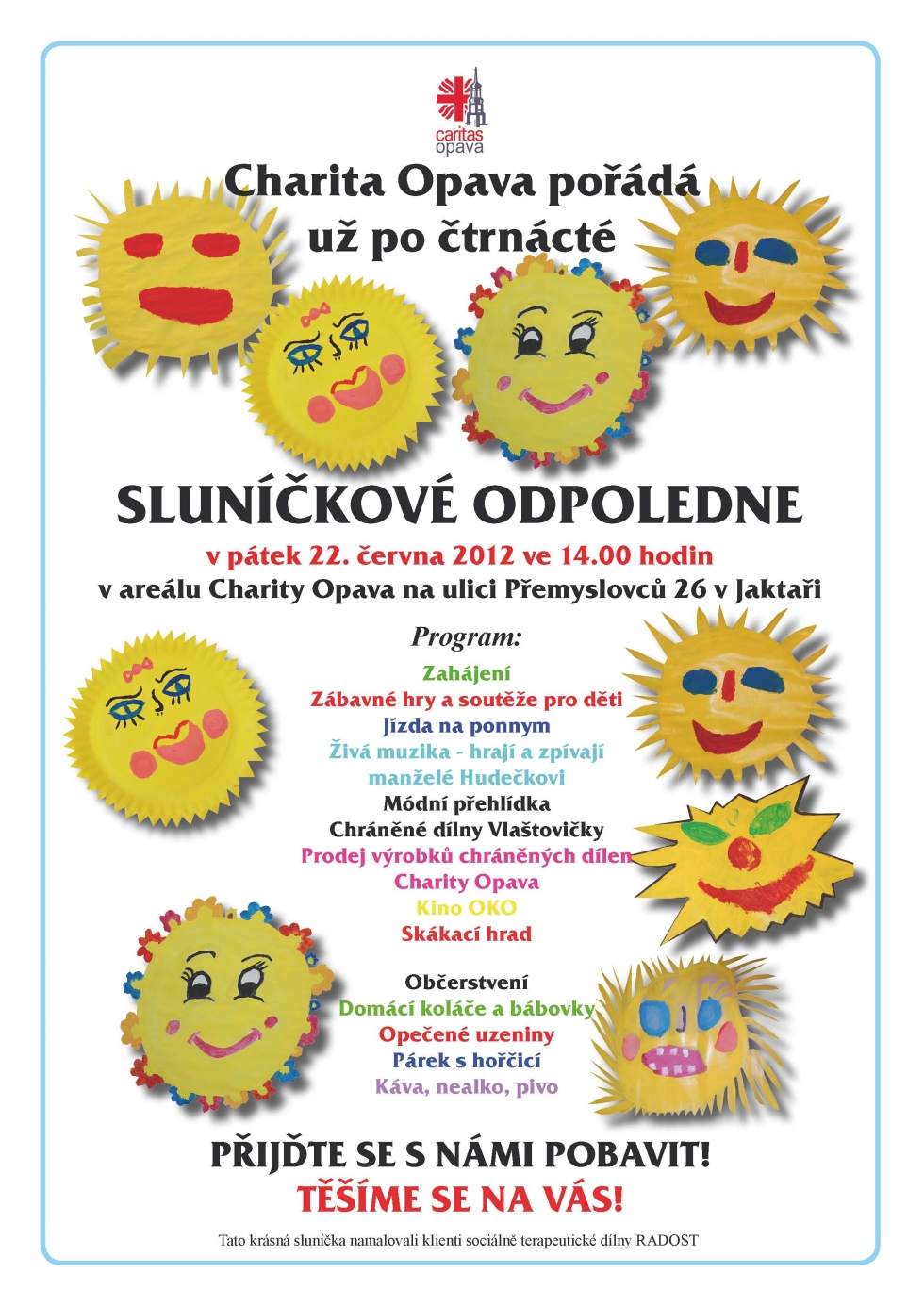 caritas
opava

Charita Opava pořádá
už po čtrnácté

SLUNÍČKOVÉ ODPOLEDNE

v pátek 22. června 2012 ve 14.00 hodin
v areálu Charity Opava na ulici Přemyslovců 26 v Jaktaři

Program:
Zahájení
Zábavné hry a soutěže pro děti
Jízda na ponnym
Živá muzika - hrají a zpívají
manželé Hudečkovi
Módní přehlídka
Chráněné dílny Vlaštovičky
Prodej výrobků chráněných dílen
Charity Opava
Kino OKO
Skákací hrad

Občerstvení
Domácí koláče a bábovky
Opečené uzeniny
Párek s hořčicí
Káva, nealko, pivo

PŘIJĎTE SE S NÁMI POBAVIT!
TĚŠÍME SE NA VÁS!

Tato krásná sluníčka namalovali klienti sociálně terapeutické dílny RADOST